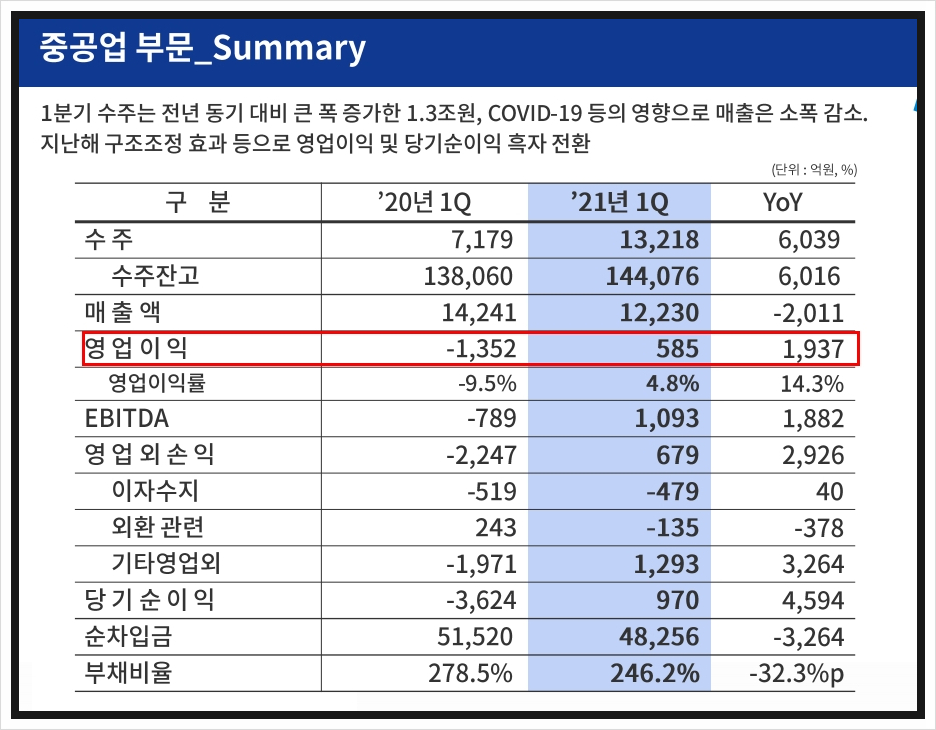 중공업 부문_Summary

1분기 수주는 전년 동기 대비 큰 폭 증가한 1.3조원, COVID-19 등의 영향으로 매출은 소폭 감소. 지난해 구조조정 효과 등으로 영업이익 및 당기순이익 흑자 전환

(단위 : 억원, %)

| 구 분 | '20년 1Q | '21년 1Q | YoY |
|---|---|---|---|
| 수 주 | 7,179 | 13,218 | 6,039 |
| 수주잔고 | 138,060 | 144,076 | 6,016 |
| 매 출 액 | 14,241 | 12,230 | -2,011 |
| 영 업 이 익 | -1,352 | 585 | 1,937 |
| 영업이익률 | -9.5% | 4.8% | 14.3% |
| EBITDA | -789 | 1,093 | 1,882 |
| 영 업 외 손 익 | -2,247 | 679 | 2,926 |
| 이자수지 | -519 | -479 | 40 |
| 외환 관련 | 243 | -135 | -378 |
| 기타영업외 | -1,971 | 1,293 | 3,264 |
| 당 기 순 이 익 | -3,624 | 970 | 4,594 |
| 순차입금 | 51,520 | 48,256 | -3,264 |
| 부채비율 | 278.5% | 246.2% | -32.3%p |